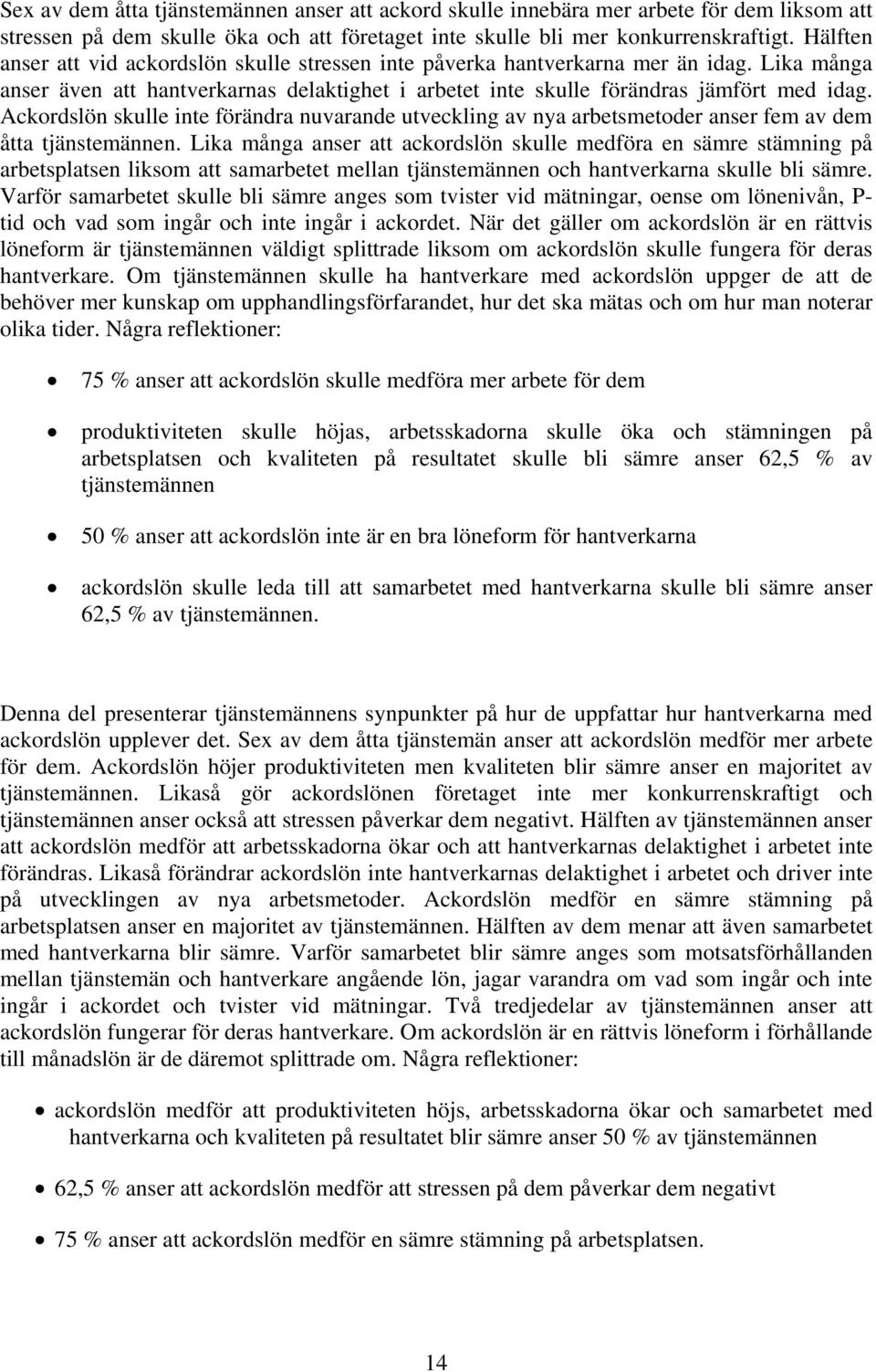 Sex av dem åtta tjänstemännen anser att ackord skulle innebära mer arbete för dem liksom att stressen på dem skulle öka och att företaget inte skulle bli mer konkurrenskraftigt. Hälften anser att vid ackordslön skulle stressen inte påverka hantverkarna mer än idag. Lika många anser även att hantverkarnas delaktighet i arbetet inte skulle förändras jämfört med idag. Ackordslön skulle inte förändra nuvarande utveckling av nya arbetsmetoder anser fem av dem åtta tjänstemännen. Lika många anser att ackordslön skulle medföra en sämre stämning på arbetsplatsen liksom att samarbetet mellan tjänstemännen och hantverkarna skulle bli sämre. Varför samarbetet skulle bli sämre anges som tvister vid mätningar, oense om lönenivån, P-tid och vad som ingår och inte ingår i ackordet. När det gäller om ackordslön är en rättvis löneform är tjänstemännen väldigt splittrade liksom om ackordslön skulle fungera för deras hantverkare. Om tjänstemännen skulle ha hantverkare med ackordslön uppger de att de behöver mer kunskap om upphandlingsförfarandet, hur det ska mätas och om hur man noterar olika tider. Några reflektioner:

• 75 % anser att ackordslön skulle medföra mer arbete för dem

• produktiviteten skulle höjas, arbetsskadorna skulle öka och stämningen på arbetsplatsen och kvaliteten på resultatet skulle bli sämre anser 62,5 % av tjänstemännen

• 50 % anser att ackordslön inte är en bra löneform för hantverkarna

• ackordslön skulle leda till att samarbetet med hantverkarna skulle bli sämre anser 62,5 % av tjänstemännen.

Denna del presenterar tjänstemännens synpunkter på hur de uppfattar hur hantverkarna med ackordslön upplever det. Sex av dem åtta tjänstemän anser att ackordslön medför mer arbete för dem. Ackordslön höjer produktiviteten men kvaliteten blir sämre anser en majoritet av tjänstemännen. Likaså gör ackordslönen företaget inte mer konkurrenskraftigt och tjänstemännen anser också att stressen påverkar dem negativt. Hälften av tjänstemännen anser att ackordslön medför att arbetsskadorna ökar och att hantverkarnas delaktighet i arbetet inte förändras. Likaså förändrar ackordslön inte hantverkarnas delaktighet i arbetet och driver inte på utvecklingen av nya arbetsmetoder. Ackordslön medför en sämre stämning på arbetsplatsen anser en majoritet av tjänstemännen. Hälften av dem menar att även samarbetet med hantverkarna blir sämre. Varför samarbetet blir sämre anges som motsatsförhållanden mellan tjänstemän och hantverkare angående lön, jagar varandra om vad som ingår och inte ingår i ackordet och tvister vid mätningar. Två tredjedelar av tjänstemännen anser att ackordslön fungerar för deras hantverkare. Om ackordslön är en rättvis löneform i förhållande till månadslön är de däremot splittrade om. Några reflektioner:

• ackordslön medför att produktiviteten höjs, arbetsskadorna ökar och samarbetet med hantverkarna och kvaliteten på resultatet blir sämre anser 50 % av tjänstemännen

• 62,5 % anser att ackordslön medför att stressen på dem påverkar dem negativt

• 75 % anser att ackordslön medför en sämre stämning på arbetsplatsen.

14